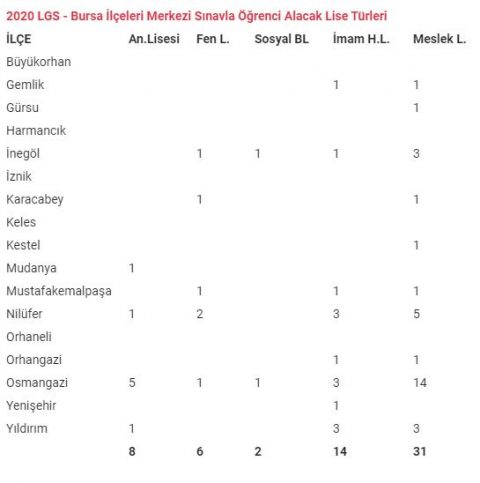 2020 LGS - Bursa İlçeleri Merkezi Sınavla Öğrenci Alacak Lise Türleri

| İLÇE | An.Lisesi | Fen L. | Sosyal BL | İmam H.L. | Meslek L. |
|---|---|---|---|---|---|
| Büyükorhan | | | | | |
| Gemlik | | | | 1 | 1 |
| Gürsu | | | | | 1 |
| Harmancık | | | | | |
| İnegöl | | 1 | 1 | 1 | 3 |
| İznik | | | | | |
| Karacabey | | 1 | | | 1 |
| Keles | | | | | |
| Kestel | | | | | 1 |
| Mudanya | 1 | | | | |
| Mustafakemalpaşa | | 1 | | 1 | 1 |
| Nilüfer | 1 | 2 | | 3 | 5 |
| Orhaneli | | | | | |
| Orhangazi | | | | 1 | 1 |
| Osmangazi | 5 | 1 | 1 | 3 | 14 |
| Yenişehir | | | | 1 | |
| Yıldırım | 1 | | | 3 | 3 |
| | 8 | 6 | 2 | 14 | 31 |